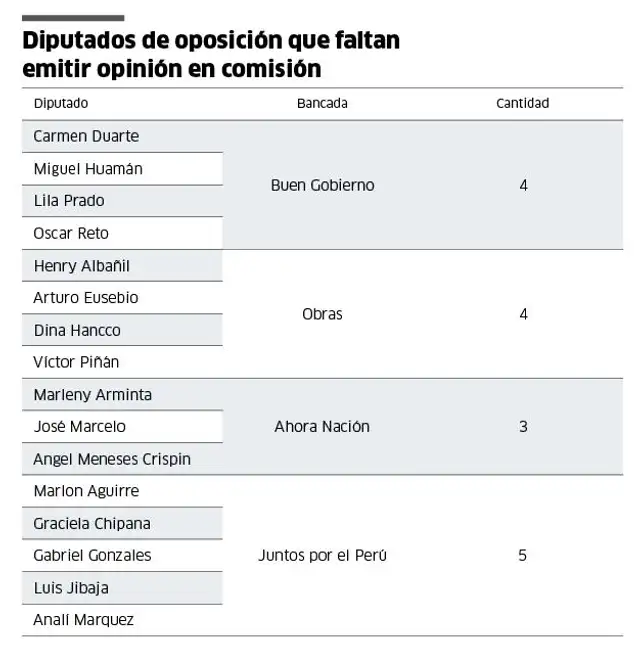 Diputados de oposición que faltan emitir opinión en comisión

| Diputado | Bancada | Cantidad |
|---|---|---|
| Carmen Duarte | Buen Gobierno | 4 |
| Miguel Huamán | | |
| Lila Prado | | |
| Oscar Reto | | |
| Henry Albañil | Obras | 4 |
| Arturo Eusebio | | |
| Dina Hancco | | |
| Víctor Piñán | | |
| Marleny Arminta | Ahora Nación | 3 |
| José Marcelo | | |
| Angel Meneses Crispin | | |
| Marlon Aguirre | Juntos por el Perú | 5 |
| Graciela Chipana | | |
| Gabriel Gonzales | | |
| Luis Jibaja | | |
| Analí Marquez | | |